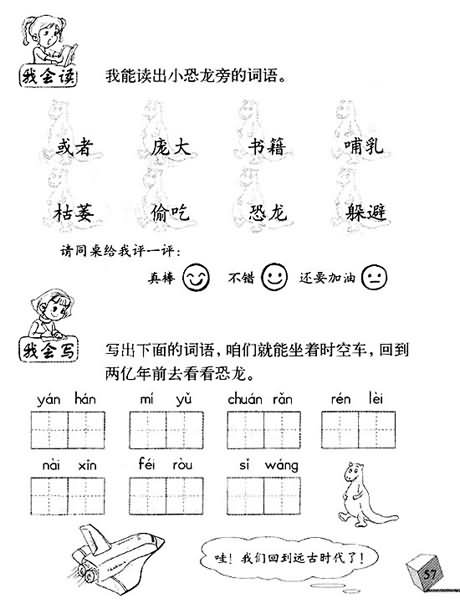 我会读 我能读出小恐龙旁的词语。

或者　庞大　书籍　哺乳

枯萎　偷吃　恐龙　躲避

请同桌给我评一评：

真棒　不错　还要加油

我会写 写出下面的词语，咱们就能坐着时空车，回到两亿年前去看看恐龙。

yán hán　mí yǔ　chuán rǎn　rén lèi

nài xīn　féi ròu　sǐ wáng

哇！我们回到远古时代了！

57